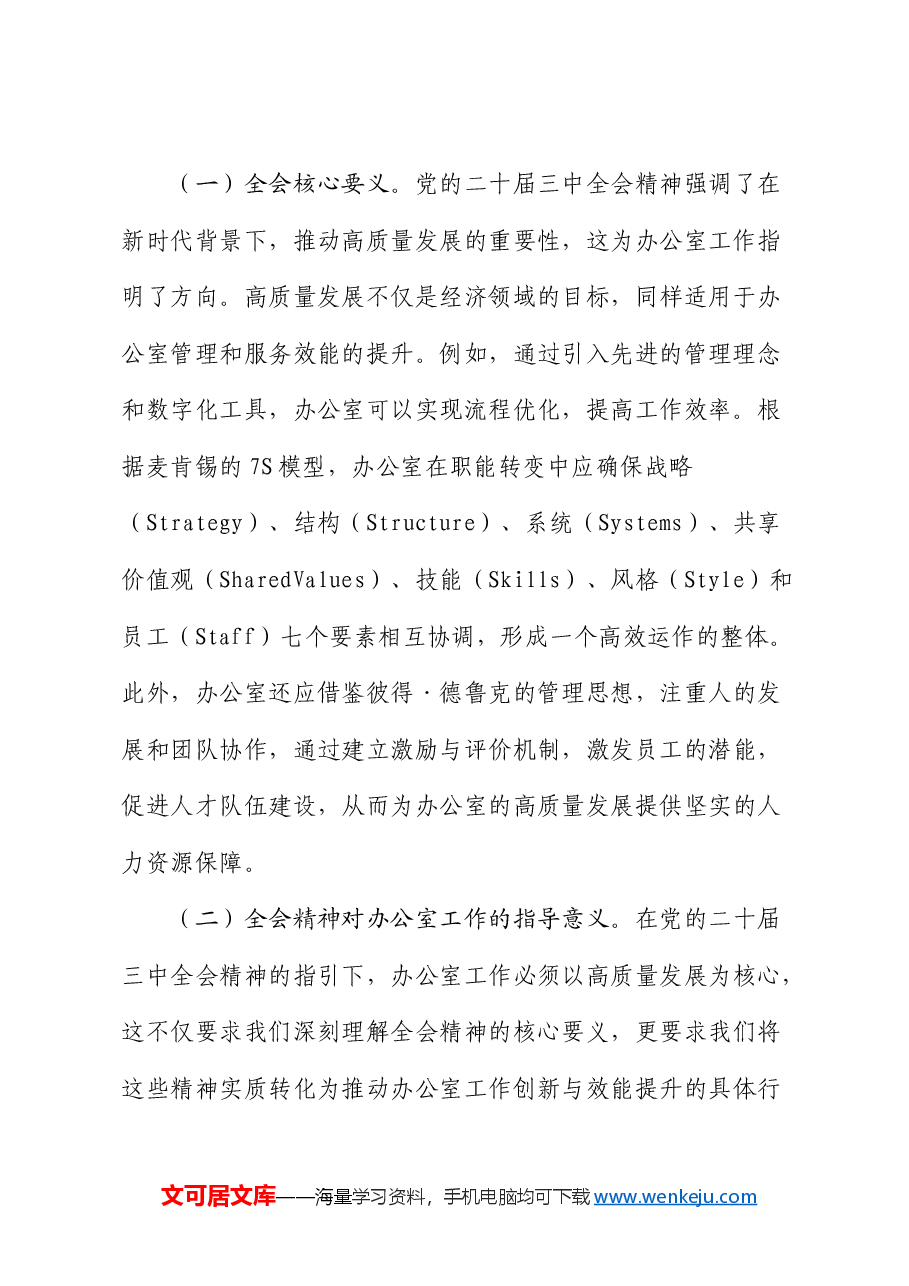 （一）全会核心要义。党的二十届三中全会精神强调了在新时代背景下，推动高质量发展的重要性，这为办公室工作指明了方向。高质量发展不仅是经济领域的目标，同样适用于办公室管理和服务效能的提升。例如，通过引入先进的管理理念和数字化工具，办公室可以实现流程优化，提高工作效率。根据麦肯锡的7S模型，办公室在职能转变中应确保战略（Strategy）、结构（Structure）、系统（Systems）、共享价值观（SharedValues）、技能（Skills）、风格（Style）和员工（Staff）七个要素相互协调，形成一个高效运作的整体。此外，办公室还应借鉴彼得·德鲁克的管理思想，注重人的发展和团队协作，通过建立激励与评价机制，激发员工的潜能，促进人才队伍建设，从而为办公室的高质量发展提供坚实的人力资源保障。

（二）全会精神对办公室工作的指导意义。在党的二十届三中全会精神的指引下，办公室工作必须以高质量发展为核心，这不仅要求我们深刻理解全会精神的核心要义，更要求我们将这些精神实质转化为推动办公室工作创新与效能提升的具体行

文可居文库——海量学习资料，手机电脑均可下载www.wenkeju.com